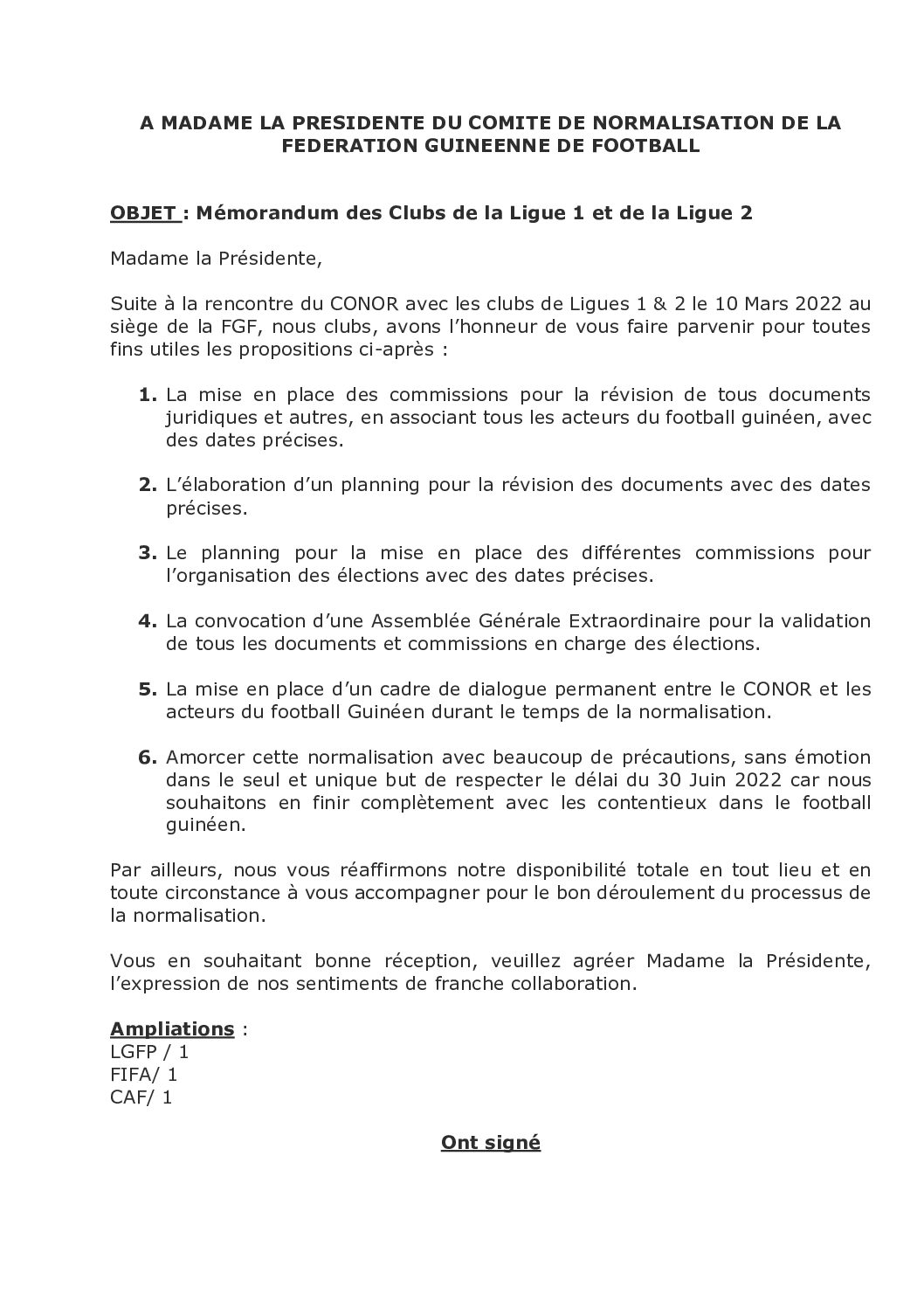 A MADAME LA PRESIDENTE DU COMITE DE NORMALISATION DE LA FEDERATION GUINEENNE DE FOOTBALL

OBJET : Mémorandum des Clubs de la Ligue 1 et de la Ligue 2

Madame la Présidente,

Suite à la rencontre du CONOR avec les clubs de Ligues 1 & 2 le 10 Mars 2022 au siège de la FGF, nous clubs, avons l'honneur de vous faire parvenir pour toutes fins utiles les propositions ci-après :

1. La mise en place des commissions pour la révision de tous documents juridiques et autres, en associant tous les acteurs du football guinéen, avec des dates précises.

2. L'élaboration d'un planning pour la révision des documents avec des dates précises.

3. Le planning pour la mise en place des différentes commissions pour l'organisation des élections avec des dates précises.

4. La convocation d'une Assemblée Générale Extraordinaire pour la validation de tous les documents et commissions en charge des élections.

5. La mise en place d'un cadre de dialogue permanent entre le CONOR et les acteurs du football Guinéen durant le temps de la normalisation.

6. Amorcer cette normalisation avec beaucoup de précautions, sans émotion dans le seul et unique but de respecter le délai du 30 Juin 2022 car nous souhaitons en finir complètement avec les contentieux dans le football guinéen.

Par ailleurs, nous vous réaffirmons notre disponibilité totale en tout lieu et en toute circonstance à vous accompagner pour le bon déroulement du processus de la normalisation.

Vous en souhaitant bonne réception, veuillez agréer Madame la Présidente, l'expression de nos sentiments de franche collaboration.

Ampliations :
LGFP / 1
FIFA/ 1
CAF/ 1

Ont signé